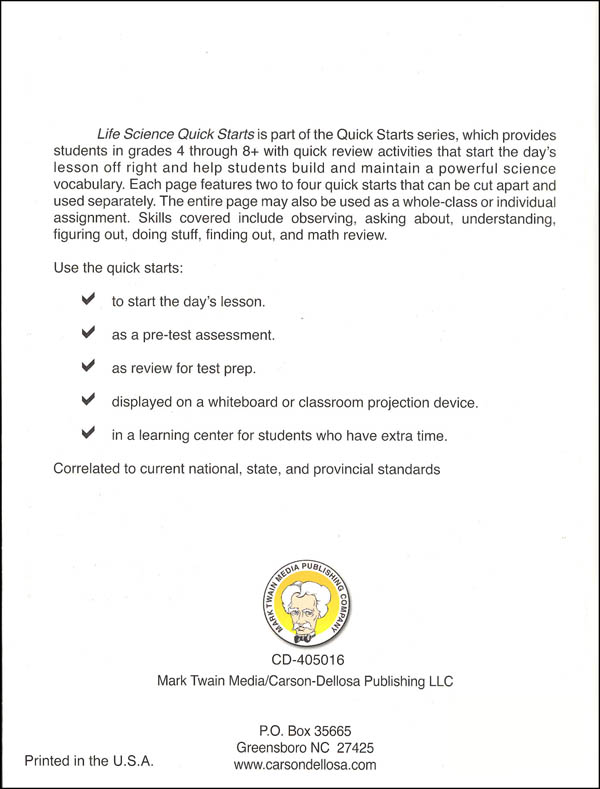 Life Science Quick Starts is part of the Quick Starts series, which provides students in grades 4 through 8+ with quick review activities that start the day's lesson off right and help students build and maintain a powerful science vocabulary. Each page features two to four quick starts that can be cut apart and used separately. The entire page may also be used as a whole-class or individual assignment. Skills covered include observing, asking about, understanding, figuring out, doing stuff, finding out, and math review.

Use the quick starts:

✔ to start the day's lesson.

✔ as a pre-test assessment.

✔ as review for test prep.

✔ displayed on a whiteboard or classroom projection device.

✔ in a learning center for students who have extra time.

Correlated to current national, state, and provincial standards

MARK TWAIN MEDIA PUBLISHING COMPANY

CD-405016

Mark Twain Media/Carson-Dellosa Publishing LLC

P.O. Box 35665
Greensboro NC 27425
www.carsondellosa.com

Printed in the U.S.A.